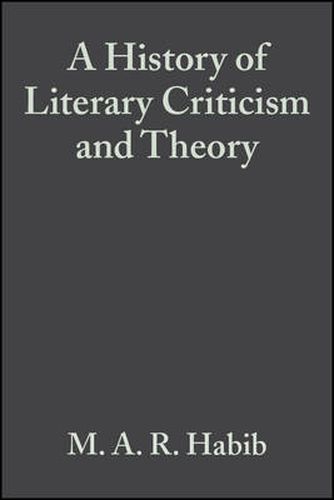 A History of Literary Criticism and Theory

M. A. R. Habib